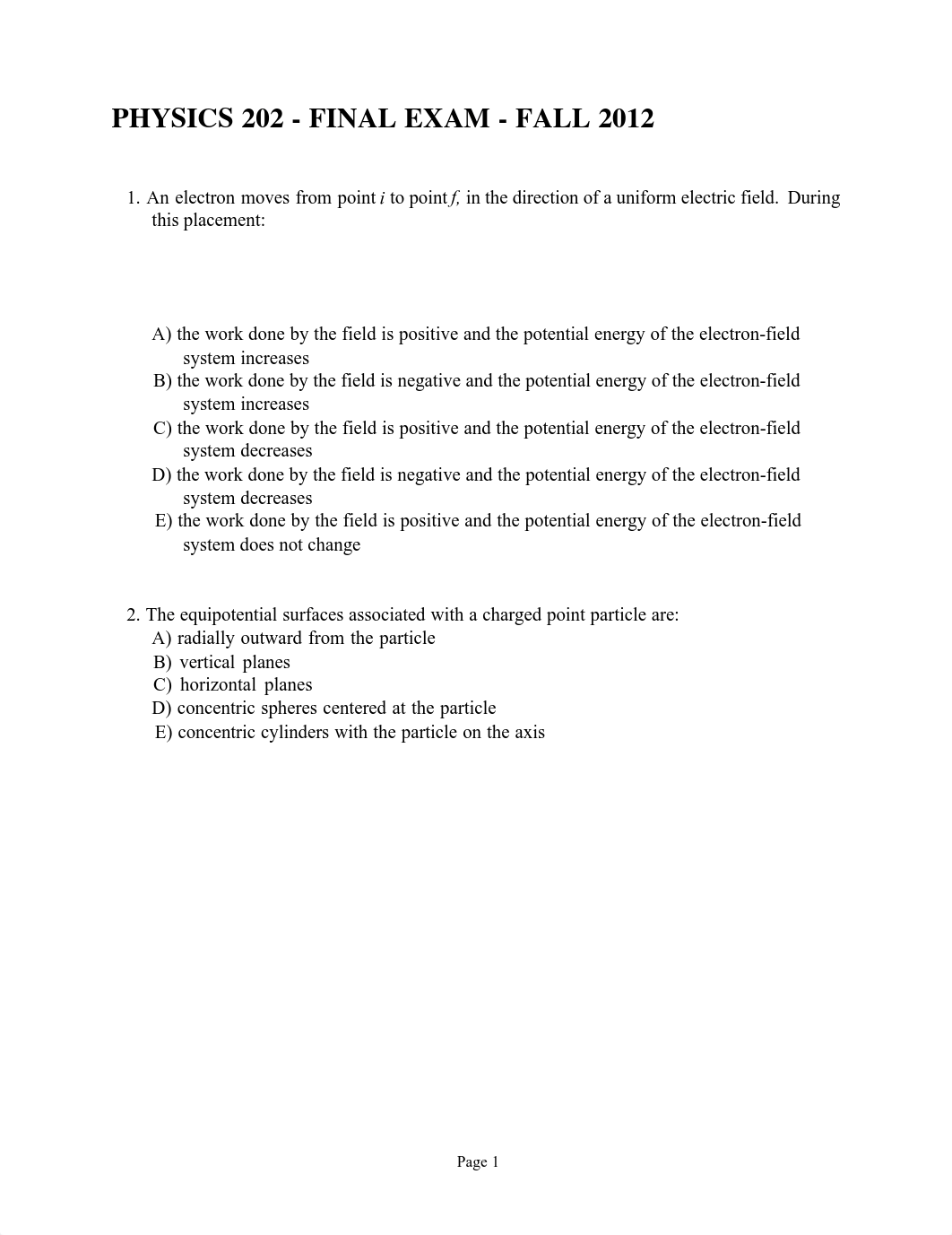 PHYSICS 202 - FINAL EXAM - FALL 2012

1. An electron moves from point $i$ to point $f$, in the direction of a uniform electric field. During this placement:

A) the work done by the field is positive and the potential energy of the electron-field system increases
B) the work done by the field is negative and the potential energy of the electron-field system increases
C) the work done by the field is positive and the potential energy of the electron-field system decreases
D) the work done by the field is negative and the potential energy of the electron-field system decreases
E) the work done by the field is positive and the potential energy of the electron-field system does not change

2. The equipotential surfaces associated with a charged point particle are:
A) radially outward from the particle
B) vertical planes
C) horizontal planes
D) concentric spheres centered at the particle
E) concentric cylinders with the particle on the axis

Page 1